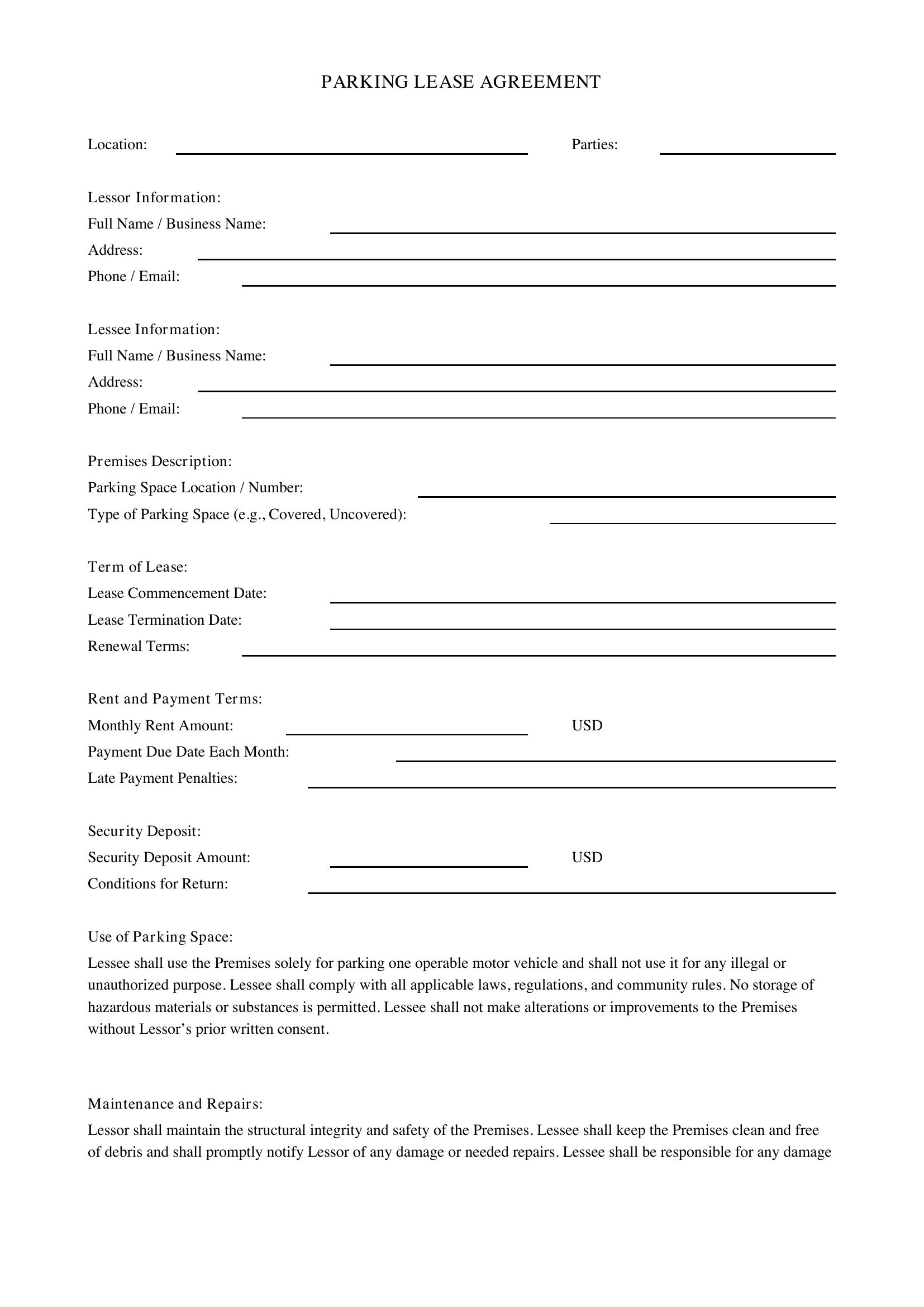 PARKING LEASE AGREEMENT

Location: ____ Parties: ____

Lessor Information:
Full Name / Business Name: ____
Address: ____
Phone / Email: ____

Lessee Information:
Full Name / Business Name: ____
Address: ____
Phone / Email: ____

Premises Description:
Parking Space Location / Number: ____
Type of Parking Space (e.g., Covered, Uncovered): ____

Term of Lease:
Lease Commencement Date: ____
Lease Termination Date: ____
Renewal Terms: ____

Rent and Payment Terms:
Monthly Rent Amount: ____ USD
Payment Due Date Each Month: ____
Late Payment Penalties: ____

Security Deposit:
Security Deposit Amount: ____ USD
Conditions for Return: ____

Use of Parking Space:

Lessee shall use the Premises solely for parking one operable motor vehicle and shall not use it for any illegal or unauthorized purpose. Lessee shall comply with all applicable laws, regulations, and community rules. No storage of hazardous materials or substances is permitted. Lessee shall not make alterations or improvements to the Premises without Lessor's prior written consent.

Maintenance and Repairs:

Lessor shall maintain the structural integrity and safety of the Premises. Lessee shall keep the Premises clean and free of debris and shall promptly notify Lessor of any damage or needed repairs. Lessee shall be responsible for any damage